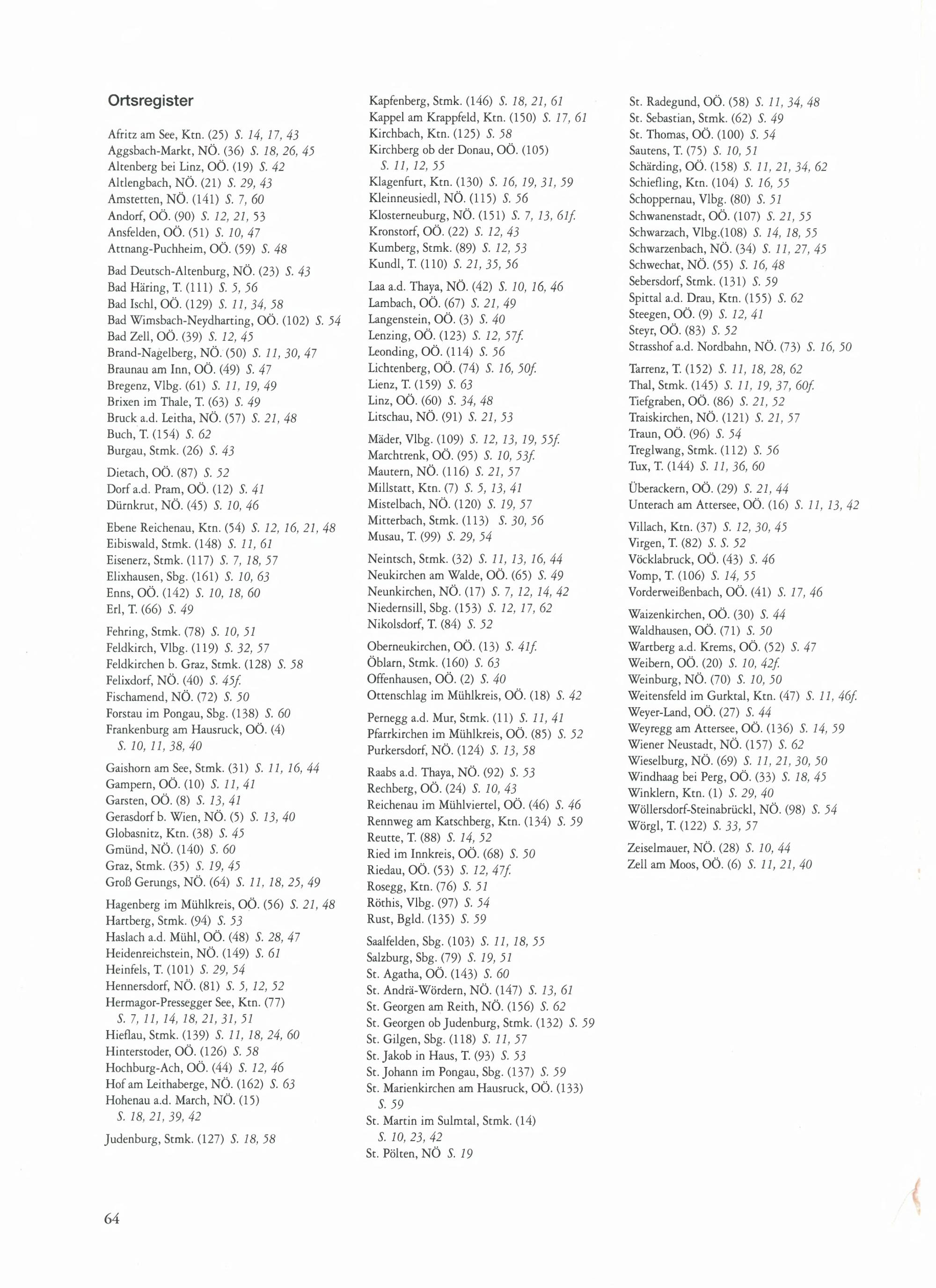 Ortsregister

Afritz am See, Ktn. (25) S. 14, 17, 43
Aggsbach-Markt, NÖ. (36) S. 18, 26, 45
Altenberg bei Linz, OÖ. (19) S. 42
Altlengbach, NÖ. (21) S. 29, 43
Amstetten, NÖ. (141) S. 7, 60
Andorf, OÖ. (90) S. 12, 21, 53
Ansfelden, OÖ. (51) S. 10, 47
Attnang-Puchheim, OÖ. (59) S. 48

Bad Deutsch-Altenburg, NÖ. (23) S. 43
Bad Häring, T. (111) S. 5, 56
Bad Ischl, OÖ. (129) S. 11, 34, 58
Bad Wimsbach-Neydharting, OÖ. (102) S. 54
Bad Zell, OÖ. (39) S. 12, 45
Brand-Nagelberg, NÖ. (50) S. 11, 30, 47
Braunau am Inn, OÖ. (49) S. 47
Bregenz, Vlbg. (61) S. 11, 19, 49
Brixen im Thale, T. (63) S. 49
Bruck a.d. Leitha, NÖ. (57) S. 21, 48
Buch, T. (154) S. 62
Burgau, Stmk. (26) S. 43

Dietach, OÖ. (87) S. 52
Dorf a.d. Pram, OÖ. (12) S. 41
Dürnkrut, NÖ. (45) S. 10, 46

Ebene Reichenau, Ktn. (54) S. 12, 16, 21, 48
Eibiswald, Stmk. (148) S. 11, 61
Eisenerz, Stmk. (117) S. 7, 18, 57
Elixhausen, Sbg. (161) S. 10, 63
Enns, OÖ. (142) S. 10, 18, 60
Erl, T. (66) S. 49

Fehring, Stmk. (78) S. 10, 51
Feldkirch, Vlbg. (119) S. 32, 57
Feldkirchen b. Graz, Stmk. (128) S. 58
Felixdorf, NÖ. (40) S. 45f.
Fischamend, NÖ. (72) S. 50
Forstau im Pongau, Sbg. (138) S. 60
Frankenburg am Hausruck, OÖ. (4) S. 10, 11, 38, 40

Gaishorn am See, Stmk. (31) S. 11, 16, 44
Gampern, OÖ. (10) S. 11, 41
Garsten, OÖ. (8) S. 13, 41
Gerasdorf b. Wien, NÖ. (5) S. 13, 40
Globasnitz, Ktn. (38) S. 45
Gmünd, NÖ. (140) S. 60
Graz, Stmk. (35) S. 19, 45
Groß Gerungs, NÖ. (64) S. 11, 18, 25, 49

Hagenberg im Mühlkreis, OÖ. (56) S. 21, 48
Hartberg, Stmk. (94) S. 53
Haslach a.d. Mühl, OÖ. (48) S. 28, 47
Heidenreichstein, NÖ. (149) S. 61
Heinfels, T. (101) S. 29, 54
Hennersdorf, NÖ. (81) S. 5, 12, 52
Hermagor-Pressegger See, Ktn. (77) S. 7, 11, 14, 18, 21, 31, 51
Hieflau, Stmk. (139) S. 11, 18, 24, 60
Hinterstoder, OÖ. (126) S. 58
Hochburg-Ach, OÖ. (44) S. 12, 46
Hof am Leithaberge, NÖ. (162) S. 63
Hohenau a.d. March, NÖ. (15) S. 18, 21, 39, 42

Judenburg, Stmk. (127) S. 18, 58

Kapfenberg, Stmk. (146) S. 18, 21, 61
Kappel am Krappfeld, Ktn. (150) S. 17, 61
Kirchbach, Ktn. (125) S. 58
Kirchberg ob der Donau, OÖ. (105) S. 11, 12, 55
Klagenfurt, Ktn. (130) S. 16, 19, 31, 59
Kleinneusiedl, NÖ. (115) S. 56
Klosterneuburg, NÖ. (151) S. 7, 13, 61f.
Kronstorf, OÖ. (22) S. 12, 43
Kumberg, Stmk. (89) S. 12, 53
Kundl, T. (110) S. 21, 35, 56

Laa a.d. Thaya, NÖ. (42) S. 10, 16, 46
Lambach, OÖ. (67) S. 21, 49
Langenstein, OÖ. (3) S. 40
Lenzing, OÖ. (123) S. 12, 57f.
Leonding, OÖ. (114) S. 56
Lichtenberg, OÖ. (74) S. 16, 50f.
Lienz, T. (159) S. 63
Linz, OÖ. (60) S. 34, 48
Litschau, NÖ. (91) S. 21, 53

Mäder, Vlbg. (109) S. 12, 13, 19, 55f.
Marchtrenk, OÖ. (95) S. 10, 53f.
Mautern, NÖ. (116) S. 21, 57
Millstatt, Ktn. (7) S. 5, 13, 41
Mistelbach, NÖ. (120) S. 19, 57
Mitterbach, Stmk. (113) S. 30, 56
Musau, T. (99) S. 29, 54

Neintsch, Stmk. (32) S. 11, 13, 16, 44
Neukirchen am Walde, OÖ. (65) S. 49
Neunkirchen, NÖ. (17) S. 7, 12, 14, 42
Niedernsill, Sbg. (153) S. 12, 17, 62
Nikolsdorf, T. (84) S. 52

Oberneukirchen, OÖ. (13) S. 41f.
Öblarn, Stmk. (160) S. 63
Offenhausen, OÖ. (2) S. 40
Ottenschlag im Mühlkreis, OÖ. (18) S. 42

Pernegg a.d. Mur, Stmk. (11) S. 11, 41
Pfarrkirchen im Mühlkreis, OÖ. (85) S. 52
Purkersdorf, NÖ. (124) S. 13, 58

Raabs a.d. Thaya, NÖ. (92) S. 53
Rechberg, OÖ. (24) S. 10, 43
Reichenau im Mühlviertel, OÖ. (46) S. 46
Rennweg am Katschberg, Ktn. (134) S. 59
Reutte, T. (88) S. 14, 52
Ried im Innkreis, OÖ. (68) S. 50
Riedau, OÖ. (53) S. 12, 47f.
Rosegg, Ktn. (76) S. 51
Röthis, Vlbg. (97) S. 54
Rust, Bgld. (135) S. 59

Saalfelden, Sbg. (103) S. 11, 18, 55
Salzburg, Sbg. (79) S. 19, 51
St. Agatha, OÖ. (143) S. 60
St. Andrä-Wördern, NÖ. (147) S. 13, 61
St. Georgen am Reith, NÖ. (156) S. 62
St. Georgen ob Judenburg, Stmk. (132) S. 59
St. Gilgen, Sbg. (118) S. 11, 57
St. Jakob in Haus, T. (93) S. 53
St. Johann im Pongau, Sbg. (137) S. 59
St. Marienkirchen am Hausruck, OÖ. (133) S. 59
St. Martin im Sulmtal, Stmk. (14) S. 10, 23, 42
St. Pölten, NÖ S. 19

St. Radegund, OÖ. (58) S. 11, 34, 48
St. Sebastian, Stmk. (62) S. 49
St. Thomas, OÖ. (100) S. 54
Sautens, T. (75) S. 10, 51
Schärding, OÖ. (158) S. 11, 21, 34, 62
Schiefling, Ktn. (104) S. 16, 55
Schoppernau, Vlbg. (80) S. 51
Schwanenstadt, OÖ. (107) S. 21, 55
Schwarzach, Vlbg.(108) S. 14, 18, 55
Schwarzenbach, NÖ. (34) S. 11, 27, 45
Schwechat, NÖ. (55) S. 16, 48
Sebersdorf, Stmk. (131) S. 59
Spittal a.d. Drau, Ktn. (155) S. 62
Steegen, OÖ. (9) S. 12, 41
Steyr, OÖ. (83) S. 52
Strasshof a.d. Nordbahn, NÖ. (73) S. 16, 50

Tarrenz, T. (152) S. 11, 18, 28, 62
Thal, Stmk. (145) S. 11, 19, 37, 60f.
Tiefgraben, OÖ. (86) S. 21, 52
Traiskirchen, NÖ. (121) S. 21, 57
Traun, OÖ. (96) S. 54
Treglwang, Stmk. (112) S. 56
Tux, T. (144) S. 11, 36, 60

Überackern, OÖ. (29) S. 21, 44
Unterach am Attersee, OÖ. (16) S. 11, 13, 42

Villach, Ktn. (37) S. 12, 30, 45
Virgen, T. (82) S. S. 52
Vöcklabruck, OÖ. (43) S. 46
Vomp, T. (106) S. 14, 55
Vorderweißenbach, OÖ. (41) S. 17, 46

Waizenkirchen, OÖ. (30) S. 44
Waldhausen, OÖ. (71) S. 50
Wartberg a.d. Krems, OÖ. (52) S. 47
Weibern, OÖ. (20) S. 10, 42f.
Weinburg, NÖ. (70) S. 10, 50
Weitensfeld im Gurktal, Ktn. (47) S. 11, 46f.
Weyer-Land, OÖ. (27) S. 44
Weyregg am Attersee, OÖ. (136) S. 14, 59
Wiener Neustadt, NÖ. (157) S. 62
Wieselburg, NÖ. (69) S. 11, 21, 30, 50
Windhaag bei Perg, OÖ. (33) S. 18, 45
Winklern, Ktn. (1) S. 29, 40
Wöllersdorf-Steinabrückl, NÖ. (98) S. 54
Wörgl, T. (122) S. 33, 57

Zeiselmauer, NÖ. (28) S. 10, 44
Zell am Moos, OÖ. (6) S. 11, 21, 40

64